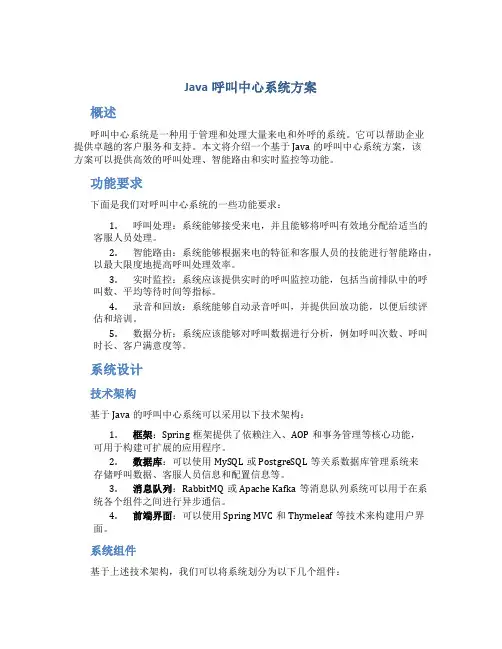 Java 呼叫中心系统方案

概述

呼叫中心系统是一种用于管理和处理大量来电和外呼的系统。它可以帮助企业提供卓越的客户服务和支持。本文将介绍一个基于 Java 的呼叫中心系统方案，该方案可以提供高效的呼叫处理、智能路由和实时监控等功能。

功能要求

下面是我们对呼叫中心系统的一些功能要求：

1. 呼叫处理：系统能够接受来电，并且能够将呼叫有效地分配给适当的客服人员处理。
2. 智能路由：系统能够根据来电的特征和客服人员的技能进行智能路由，以最大限度地提高呼叫处理效率。
3. 实时监控：系统应该提供实时的呼叫监控功能，包括当前排队中的呼叫数、平均等待时间等指标。
4. 录音和回放：系统能够自动录音呼叫，并提供回放功能，以便后续评估和培训。
5. 数据分析：系统应该能够对呼叫数据进行分析，例如呼叫次数、呼叫时长、客户满意度等。

系统设计

技术架构

基于 Java 的呼叫中心系统可以采用以下技术架构：

1. 框架：Spring 框架提供了依赖注入、AOP 和事务管理等核心功能，可用于构建可扩展的应用程序。
2. 数据库：可以使用 MySQL 或 PostgreSQL 等关系数据库管理系统来存储呼叫数据、客服人员信息和配置信息等。
3. 消息队列：RabbitMQ 或 Apache Kafka 等消息队列系统可以用于在系统各个组件之间进行异步通信。
4. 前端界面：可以使用 Spring MVC 和 Thymeleaf 等技术来构建用户界面。

系统组件

基于上述技术架构，我们可以将系统划分为以下几个组件：